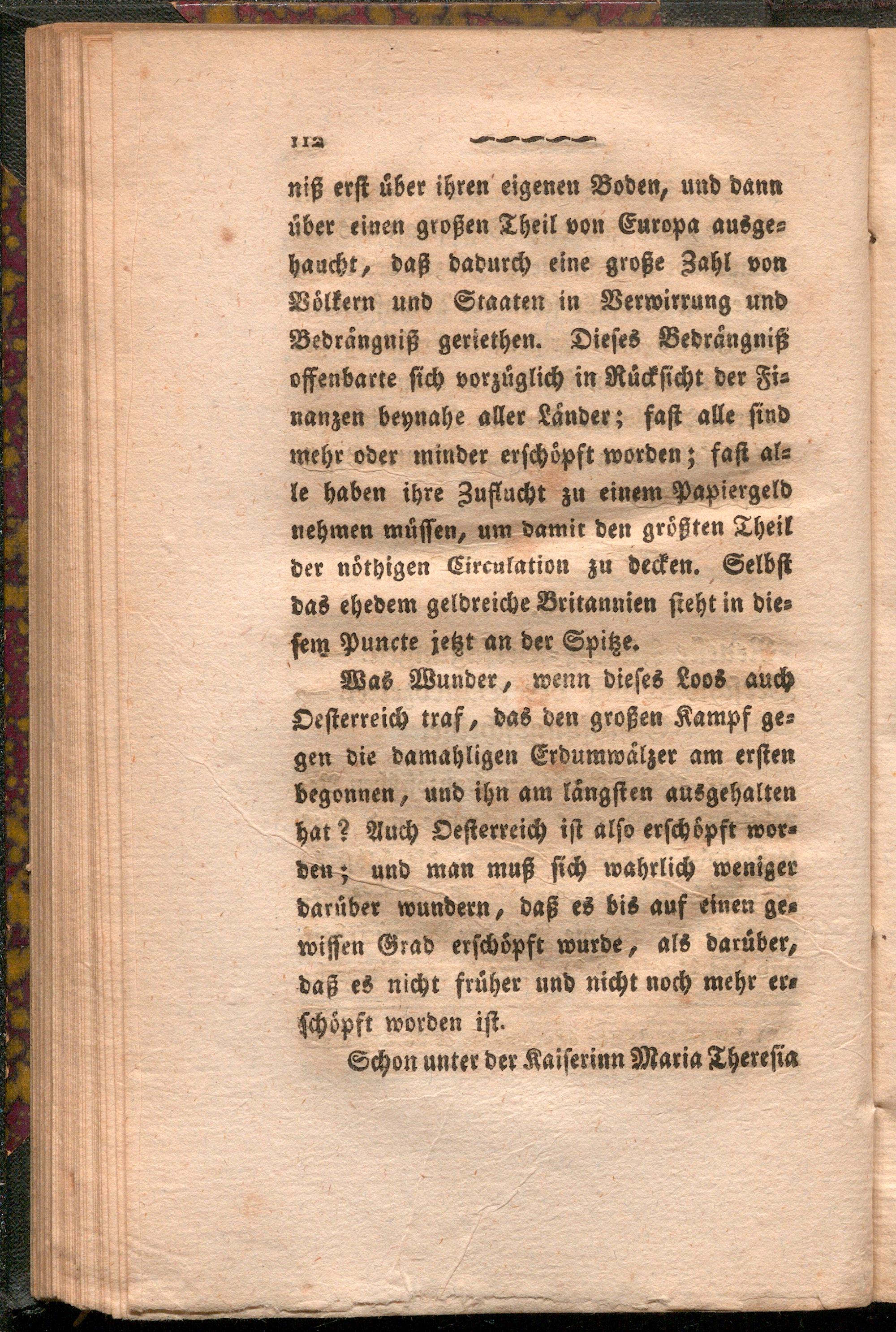 112

niß erst über ihren eigenen Boden, und dann über einen großen Theil von Europa ausgehaucht, daß dadurch eine große Zahl von Völkern und Staaten in Verwirrung und Bedrängniß geriethen. Dieses Bedrängniß offenbarte sich vorzüglich in Rücksicht der Finanzen beynahe aller Länder; fast alle sind mehr oder minder erschöpft worden; fast alle haben ihre Zuflucht zu einem Papiergeld nehmen müssen, um damit den größten Theil der nöthigen Circulation zu decken. Selbst das ehedem geldreiche Britannien steht in diesem Puncte jetzt an der Spitze.

Was Wunder, wenn dieses Loos auch Oesterreich traf, das den großen Kampf gegen die damahligen Erdumwälzer am ersten begonnen, und ihn am längsten ausgehalten hat? Auch Oesterreich ist also erschöpft worden; und man muß sich wahrlich weniger darüber wundern, daß es bis auf einen gewissen Grad erschöpft wurde, als darüber, daß es nicht früher und nicht noch mehr erschöpft worden ist.

Schon unter der Kaiserinn Maria Theresia